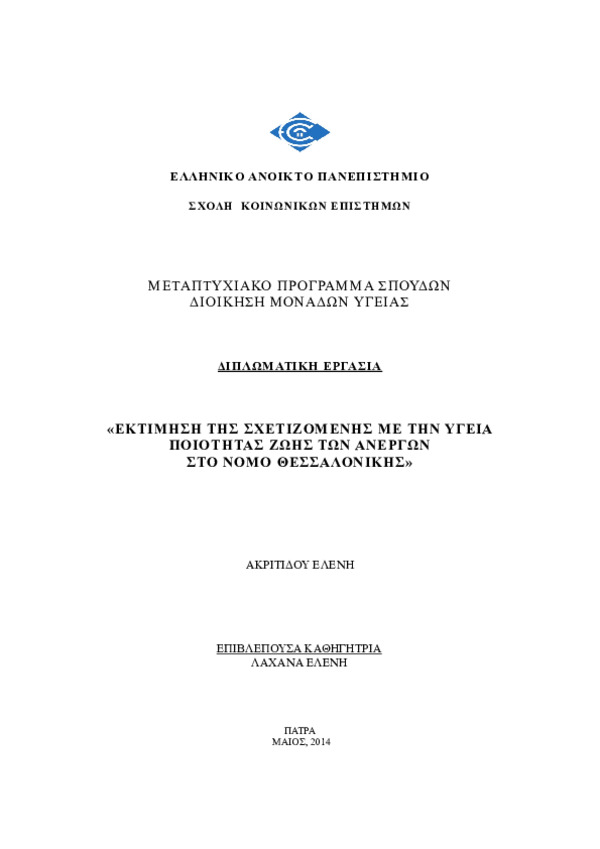 ΕΛΛΗΝΙΚΟ ΑΝΟΙΚΤΟ ΠΑΝΕΠΙΣΤΗΜΙΟ

ΣΧΟΛΗ ΚΟΙΝΩΝΙΚΩΝ ΕΠΙΣΤΗΜΩΝ

ΜΕΤΑΠΤΥΧΙΑΚΟ ΠΡΟΓΡΑΜΜΑ ΣΠΟΥΔΩΝ
ΔΙΟΙΚΗΣΗ ΜΟΝΑΔΩΝ ΥΓΕΙΑΣ

ΔΙΠΛΩΜΑΤΙΚΗ ΕΡΓΑΣΙΑ

«ΕΚΤΙΜΗΣΗ ΤΗΣ ΣΧΕΤΙΖΟΜΕΝΗΣ ΜΕ ΤΗΝ ΥΓΕΙΑ ΠΟΙΟΤΗΤΑΣ ΖΩΗΣ ΤΩΝ ΑΝΕΡΓΩΝ ΣΤΟ ΝΟΜΟ ΘΕΣΣΑΛΟΝΙΚΗΣ»

ΑΚΡΙΤΙΔΟΥ ΕΛΕΝΗ

ΕΠΙΒΛΕΠΟΥΣΑ ΚΑΘΗΓΗΤΡΙΑ
ΛΑΧΑΝΑ ΕΛΕΝΗ

ΠΑΤΡΑ
ΜΑΙΟΣ, 2014